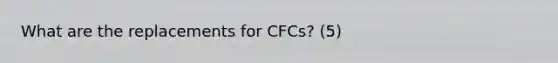 What are the replacements for CFCs? (5)